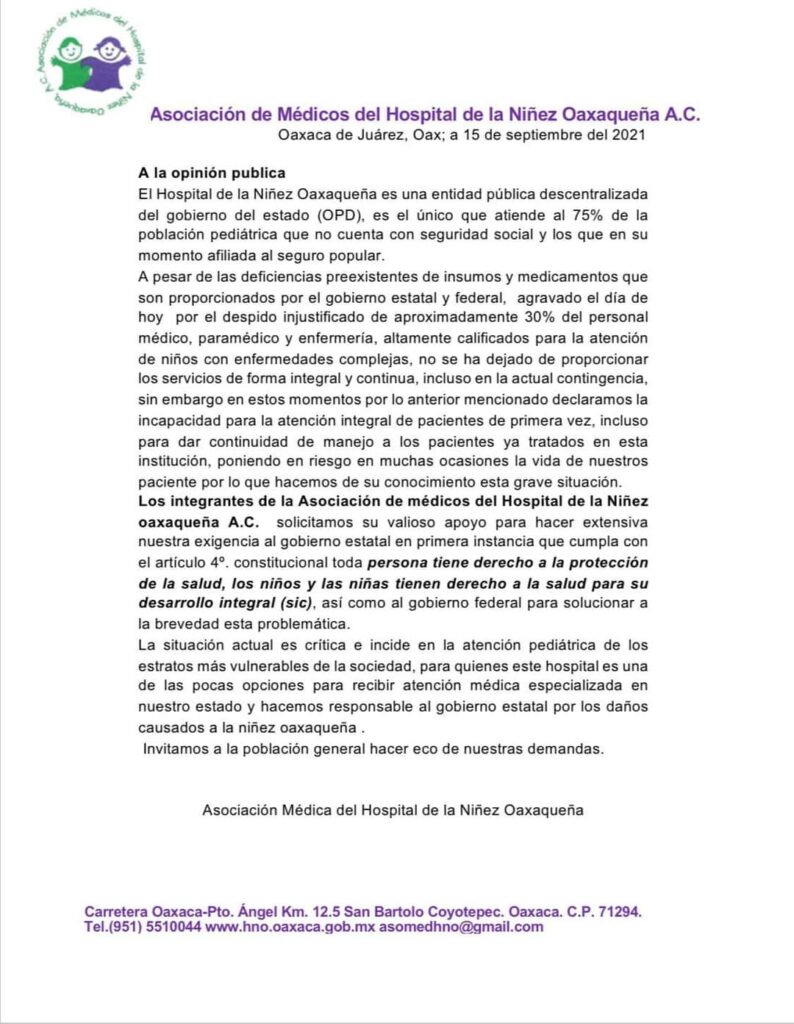 Asociación de Médicos del Hospital de la Niñez Oaxaqueña A.C.

Asociación de Médicos del Hospital de la Niñez Oaxaqueña A.C.
Oaxaca de Juárez, Oax; a 15 de septiembre del 2021

A la opinión publica
El Hospital de la Niñez Oaxaqueña es una entidad pública descentralizada del gobierno del estado (OPD), es el único que atiende al 75% de la población pediátrica que no cuenta con seguridad social y los que en su momento afiliada al seguro popular.
A pesar de las deficiencias preexistentes de insumos y medicamentos que son proporcionados por el gobierno estatal y federal, agravado el día de hoy por el despido injustificado de aproximadamente 30% del personal médico, paramédico y enfermería, altamente calificados para la atención de niños con enfermedades complejas, no se ha dejado de proporcionar los servicios de forma integral y continua, incluso en la actual contingencia, sin embargo en estos momentos por lo anterior mencionado declaramos la incapacidad para la atención integral de pacientes de primera vez, incluso para dar continuidad de manejo a los pacientes ya tratados en esta institución, poniendo en riesgo en muchas ocasiones la vida de nuestros paciente por lo que hacemos de su conocimiento esta grave situación.
Los integrantes de la Asociación de médicos del Hospital de la Niñez oaxaqueña A.C. solicitamos su valioso apoyo para hacer extensiva nuestra exigencia al gobierno estatal en primera instancia que cumpla con el artículo 4º. constitucional toda persona tiene derecho a la protección de la salud, los niños y las niñas tienen derecho a la salud para su desarrollo integral (sic), así como al gobierno federal para solucionar a la brevedad esta problemática.
La situación actual es crítica e incide en la atención pediátrica de los estratos más vulnerables de la sociedad, para quienes este hospital es una de las pocas opciones para recibir atención médica especializada en nuestro estado y hacemos responsable al gobierno estatal por los daños causados a la niñez oaxaqueña .
Invitamos a la población general hacer eco de nuestras demandas.

Asociación Médica del Hospital de la Niñez Oaxaqueña

Carretera Oaxaca-Pto. Ángel Km. 12.5 San Bartolo Coyotepec. Oaxaca. C.P. 71294.
Tel.(951) 5510044 www.hno.oaxaca.gob.mx asomedhno@gmail.com